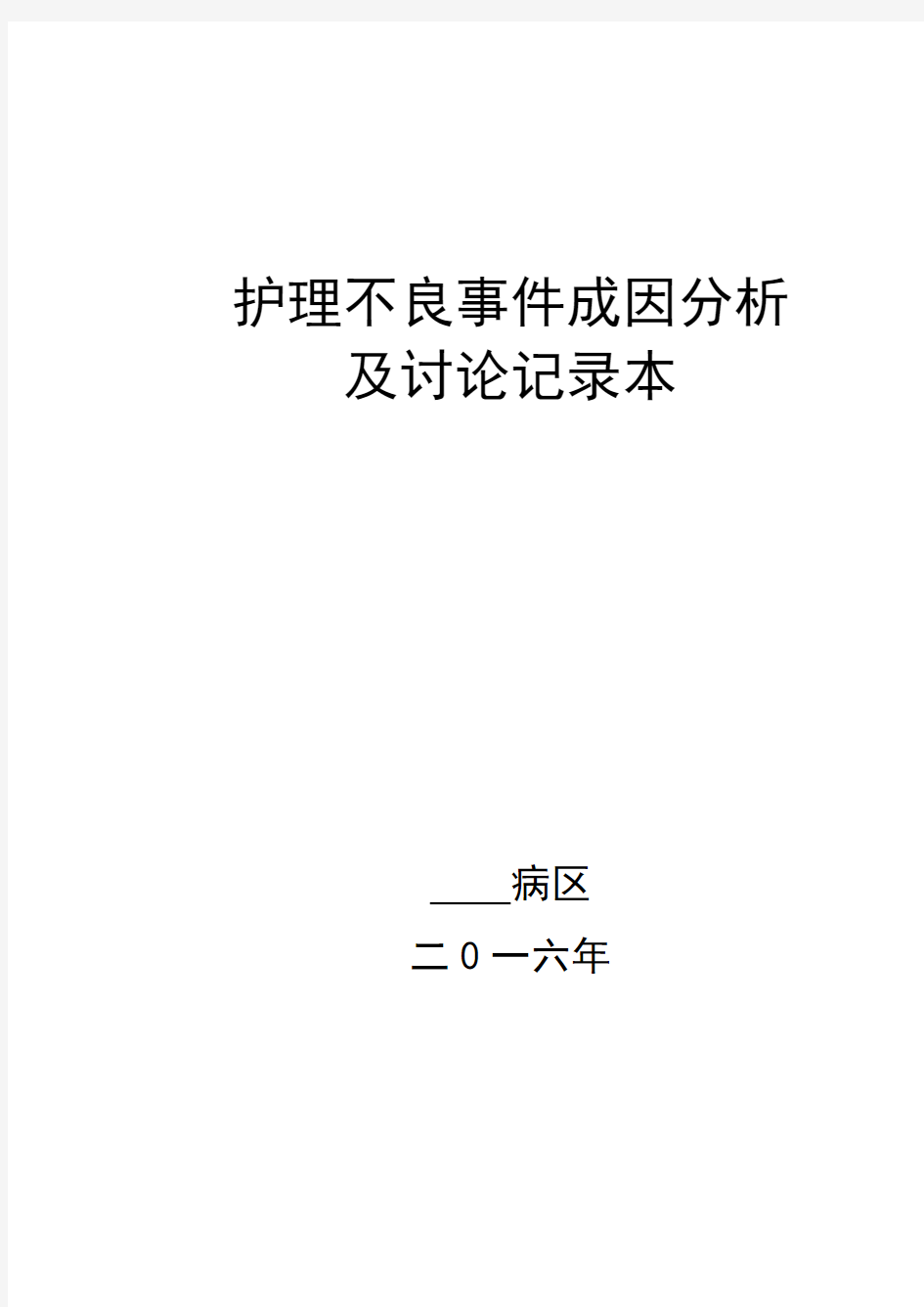 护理不良事件成因分析
及讨论记录本

____病区

二0一六年